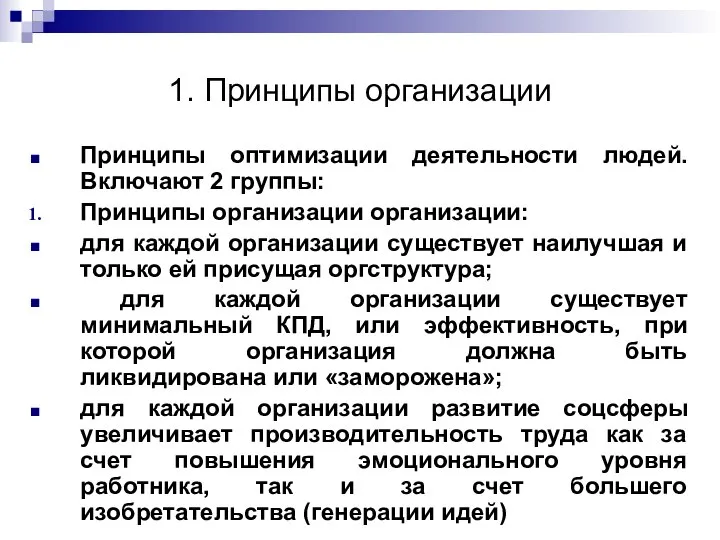 1. Принципы организации

Принципы оптимизации деятельности людей. Включают 2 группы:

1. Принципы организации организации:

для каждой организации существует наилучшая и только ей присущая оргструктура;

для каждой организации существует минимальный КПД, или эффективность, при которой организация должна быть ликвидирована или «заморожена»;

для каждой организации развитие соцсферы увеличивает производительность труда как за счет повышения эмоционального уровня работника, так и за счет большего изобретательства (генерации идей)